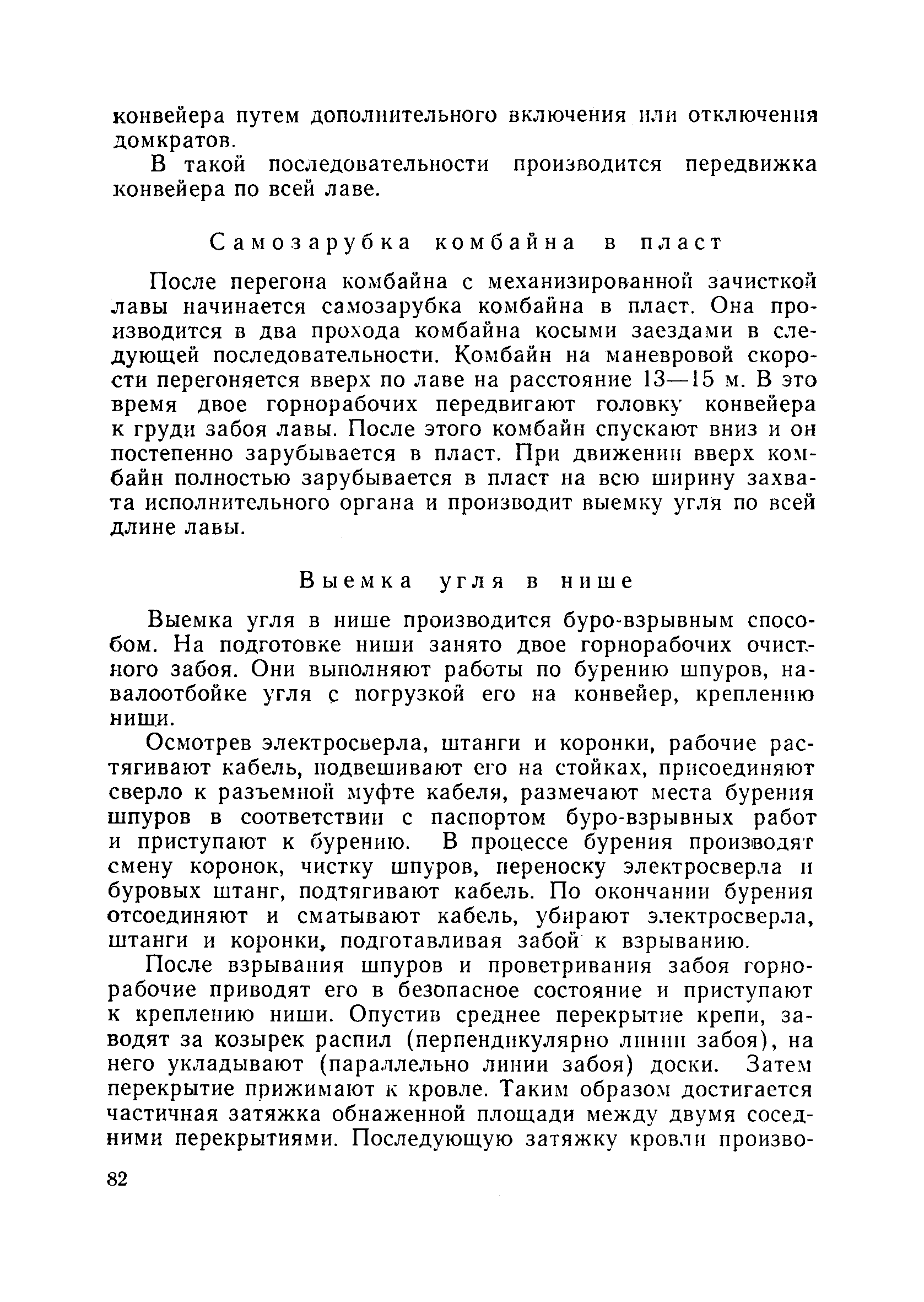 конвейера путем дополнительного включения или отключения домкратов.

В такой последовательности производится передвижка конвейера по всей лаве.

Самозарубка комбайна в пласт

После перегона комбайна с механизированной зачисткой лавы начинается самозарубка комбайна в пласт. Она производится в два прохода комбайна косыми заездами в следующей последовательности. Комбайн на маневровой скорости перегоняется вверх по лаве на расстояние 13—15 м. В это время двое горнорабочих передвигают головку конвейера к груди забоя лавы. После этого комбайн спускают вниз и он постепенно зарубывается в пласт. При движении вверх комбайн полностью зарубывается в пласт на всю ширину захвата исполнительного органа и производит выемку угля по всей длине лавы.

Выемка угля в нише

Выемка угля в нише производится буро-взрывным способом. На подготовке ниши занято двое горнорабочих очистного забоя. Они выполняют работы по бурению шпуров, навалоотбойке угля с погрузкой его на конвейер, креплению ниши.

Осмотрев электросверла, штанги и коронки, рабочие растягивают кабель, подвешивают его на стойках, присоединяют сверло к разъемной муфте кабеля, размечают места бурения шпуров в соответствии с паспортом буро-взрывных работ и приступают к бурению. В процессе бурения производят смену коронок, чистку шпуров, переноску электросверла и буровых штанг, подтягивают кабель. По окончании бурения отсоединяют и сматывают кабель, убирают электросверла, штанги и коронки, подготавливая забой к взрыванию.

После взрывания шпуров и проветривания забоя горнорабочие приводят его в безопасное состояние и приступают к креплению ниши. Опустив среднее перекрытие крепи, заводят за козырек распил (перпендикулярно линии забоя), на него укладывают (параллельно линии забоя) доски. Затем перекрытие прижимают к кровле. Таким образом достигается частичная затяжка обнаженной площади между двумя соседними перекрытиями. Последующую затяжку кровли произво-

82